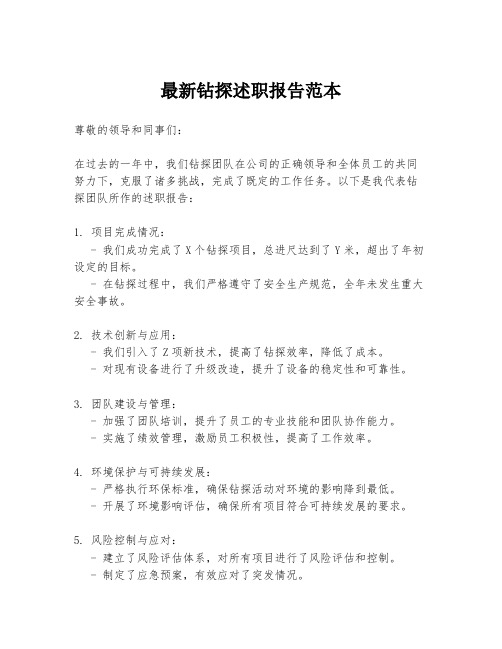 最新钻探述职报告范本

尊敬的领导和同事们：

在过去的一年中，我们钻探团队在公司的正确领导和全体员工的共同努力下，克服了诸多挑战，完成了既定的工作任务。以下是我代表钻探团队所作的述职报告：

1. 项目完成情况：
  - 我们成功完成了X个钻探项目，总进尺达到了Y米，超出了年初设定的目标。
  - 在钻探过程中，我们严格遵守了安全生产规范，全年未发生重大安全事故。

2. 技术创新与应用：
  - 我们引入了Z项新技术，提高了钻探效率，降低了成本。
  - 对现有设备进行了升级改造，提升了设备的稳定性和可靠性。

3. 团队建设与管理：
  - 加强了团队培训，提升了员工的专业技能和团队协作能力。
  - 实施了绩效管理，激励员工积极性，提高了工作效率。

4. 环境保护与可持续发展：
  - 严格执行环保标准，确保钻探活动对环境的影响降到最低。
  - 开展了环境影响评估，确保所有项目符合可持续发展的要求。

5. 风险控制与应对：
  - 建立了风险评估体系，对所有项目进行了风险评估和控制。
  - 制定了应急预案，有效应对了突发情况。